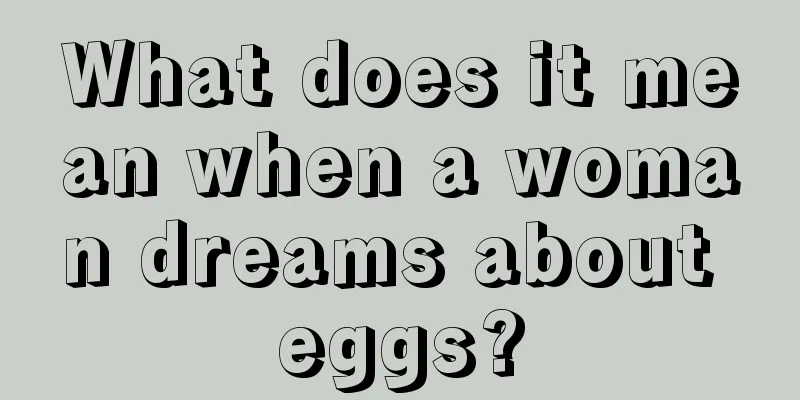 What does it mean when a woman dreams about eggs?